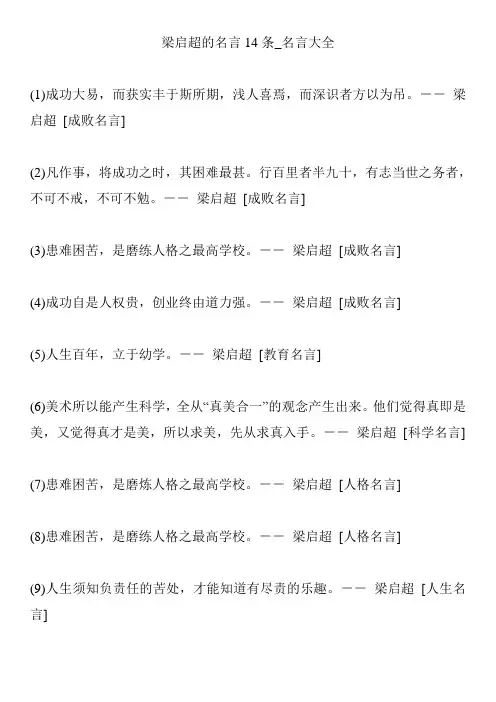 梁启超的名言 14 条_名言大全

(1)成功大易，而获实丰于斯所期，浅人喜焉，而深识者方以为吊。—— 梁启超 [成败名言]

(2)凡作事，将成功之时，其困难最甚。行百里者半九十，有志当世之务者，不可不戒，不可不勉。—— 梁启超 [成败名言]

(3)患难困苦，是磨练人格之最高学校。—— 梁启超 [成败名言]

(4)成功自是人权贵，创业终由道力强。—— 梁启超 [成败名言]

(5)人生百年，立于幼学。—— 梁启超 [教育名言]

(6)美术所以能产生科学，全从“真美合一”的观念产生出来。他们觉得真即是美，又觉得真才是美，所以求美，先从求真入手。—— 梁启超 [科学名言]

(7)患难困苦，是磨炼人格之最高学校。—— 梁启超 [人格名言]

(8)患难困苦，是磨练人格之最高学校。—— 梁启超 [人格名言]

(9)人生须知负责任的苦处，才能知道有尽责的乐趣。—— 梁启超 [人生名言]